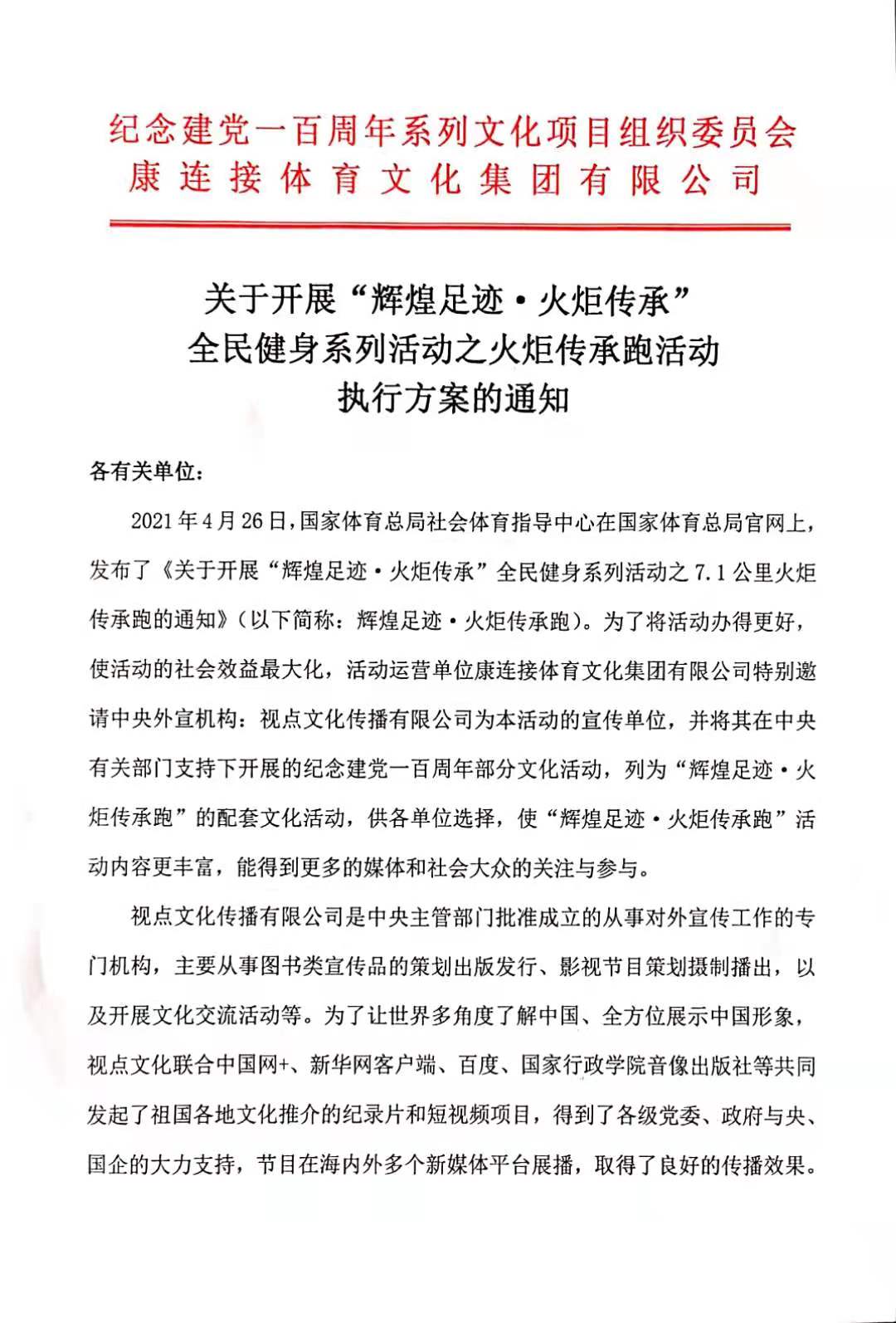 纪念建党一百周年系列文化项目组织委员会
康连接体育文化集团有限公司

关于开展“辉煌足迹·火炬传承”
全民健身系列活动之火炬传承跑活动
执行方案的通知

各有关单位：

2021年4月26日，国家体育总局社会体育指导中心在国家体育总局官网上，发布了《关于开展“辉煌足迹·火炬传承”全民健身系列活动之7.1公里火炬传承跑的通知》（以下简称：辉煌足迹·火炬传承跑）。为了将活动办得更好，使活动的社会效益最大化，活动运营单位康连接体育文化集团有限公司特别邀请中央外宣机构：视点文化传播有限公司为本活动的宣传单位，并将其在中央有关部门支持下开展的纪念建党一百周年部分文化活动，列为“辉煌足迹·火炬传承跑”的配套文化活动，供各单位选择，使“辉煌足迹·火炬传承跑”活动内容更丰富，能得到更多的媒体和社会大众的关注与参与。

视点文化传播有限公司是中央主管部门批准成立的从事对外宣传工作的专门机构，主要从事图书类宣传品的策划出版发行、影视节目策划摄制播出，以及开展文化交流活动等。为了让世界多角度了解中国、全方位展示中国形象，视点文化联合中国网+、新华网客户端、百度、国家行政学院音像出版社等共同发起了祖国各地文化推介的纪录片和短视频项目，得到了各级党委、政府与央、国企的大力支持，节目在海内外多个新媒体平台展播，取得了良好的传播效果。